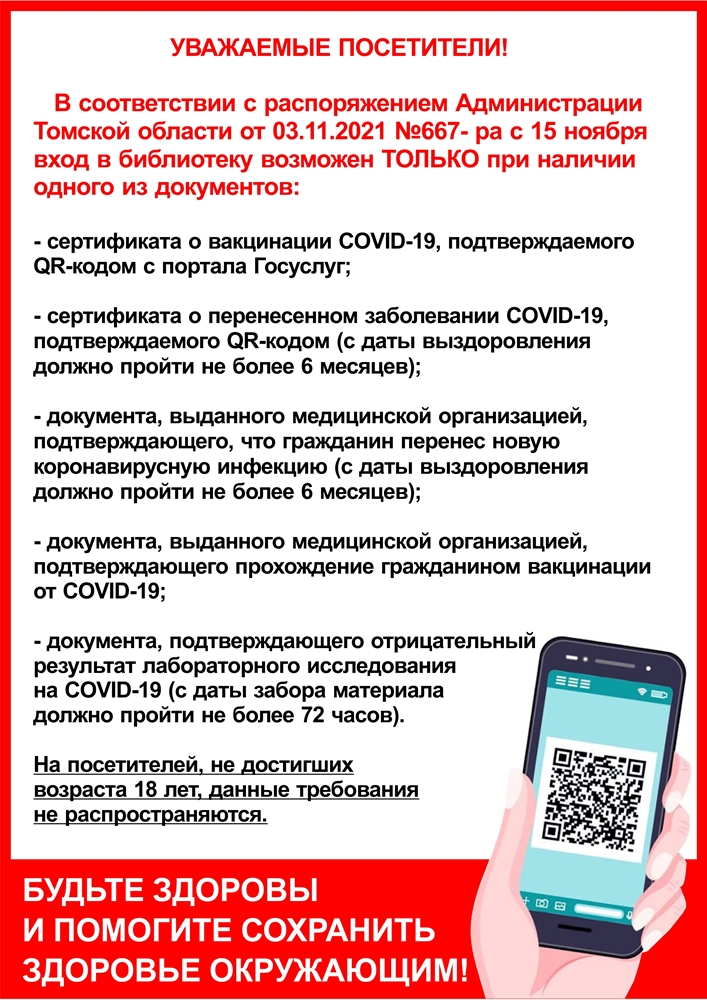 УВАЖАЕМЫЕ ПОСЕТИТЕЛИ!

В соответствии с распоряжением Администрации Томской области от 03.11.2021 №667- ра с 15 ноября вход в библиотеку возможен ТОЛЬКО при наличии одного из документов:

- сертификата о вакцинации COVID-19, подтверждаемого QR-кодом с портала Госуслуг;

- сертификата о перенесенном заболевании COVID-19, подтверждаемого QR-кодом (с даты выздоровления должно пройти не более 6 месяцев);

- документа, выданного медицинской организацией, подтверждающего, что гражданин перенес новую коронавирусную инфекцию (с даты выздоровления должно пройти не более 6 месяцев);

- документа, выданного медицинской организацией, подтверждающего прохождение гражданином вакцинации от COVID-19;

- документа, подтверждающего отрицательный результат лабораторного исследования на COVID-19 (с даты забора материала должно пройти не более 72 часов).

На посетителей, не достигших возраста 18 лет, данные требования не распространяются.

БУДЬТЕ ЗДОРОВЫ
И ПОМОГИТЕ СОХРАНИТЬ
ЗДОРОВЬЕ ОКРУЖАЮЩИМ!